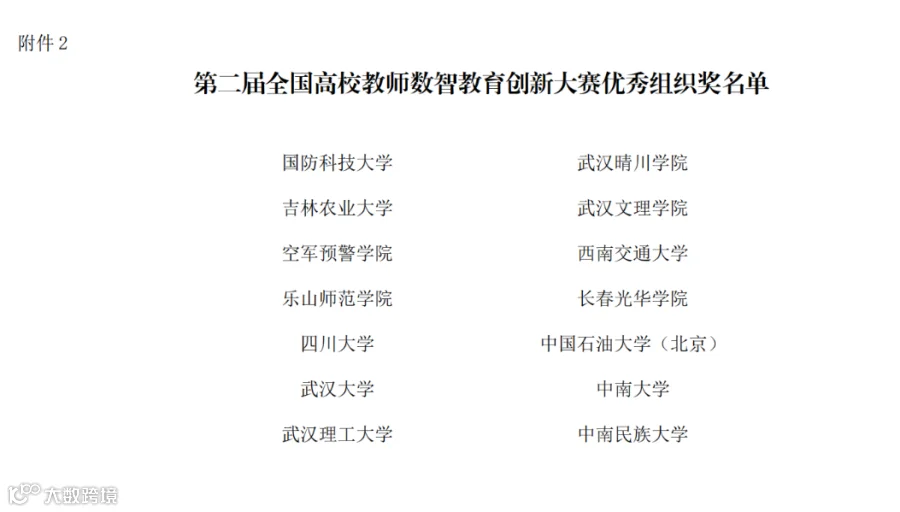 附件2

第二届全国高校教师数智教育创新大赛优秀组织奖名单

国防科技大学

吉林农业大学

空军预警学院

乐山师范学院

四川大学

武汉大学

武汉理工大学

武汉晴川学院

武汉文理学院

西南交通大学

长春光华学院

中国石油大学（北京）

中南大学

中南民族大学

大数跨境